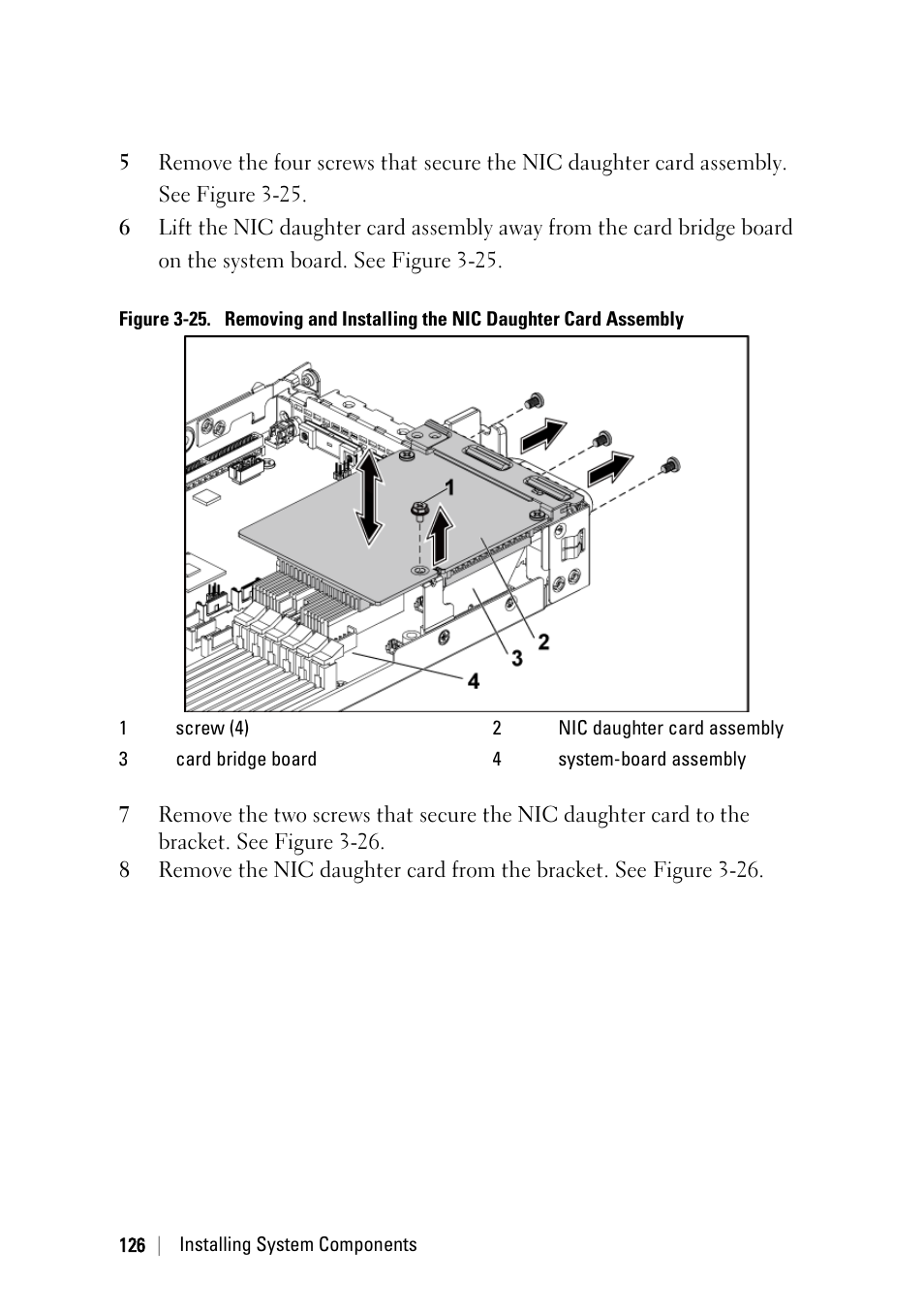 5 Remove the four screws that secure the NIC daughter card assembly. See Figure 3-25.

6 Lift the NIC daughter card assembly away from the card bridge board on the system board. See Figure 3-25.

Figure 3-25. Removing and Installing the NIC Daughter Card Assembly

1

2

3

4

| 1 | screw (4) | 2 | NIC daughter card assembly |
|---|---|---|---|
| 3 | card bridge board | 4 | system-board assembly |

7 Remove the two screws that secure the NIC daughter card to the bracket. See Figure 3-26.

8 Remove the NIC daughter card from the bracket. See Figure 3-26.

126 | Installing System Components